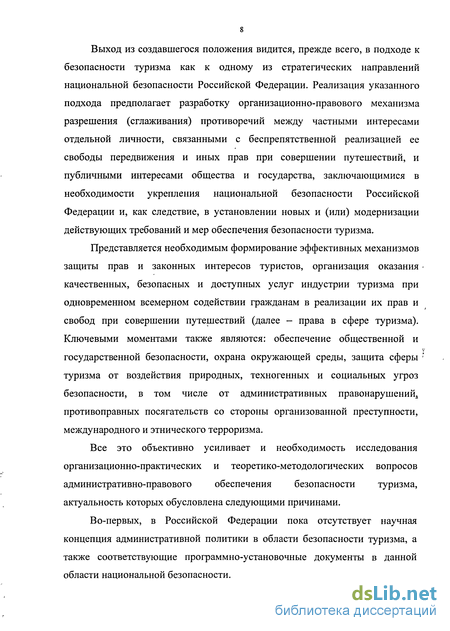 8

Выход из создавшегося положения видится, прежде всего, в подходе к безопасности туризма как к одному из стратегических направлений национальной безопасности Российской Федерации. Реализация указанного подхода предполагает разработку организационно-правового механизма разрешения (сглаживания) противоречий между частными интересами отдельной личности, связанными с беспрепятственной реализацией ее свободы передвижения и иных прав при совершении путешествий, и публичными интересами общества и государства, заключающимися в необходимости укрепления национальной безопасности Российской Федерации и, как следствие, в установлении новых и (или) модернизации действующих требований и мер обеспечения безопасности туризма.

Представляется необходимым формирование эффективных механизмов защиты прав и законных интересов туристов, организация оказания качественных, безопасных и доступных услуг индустрии туризма при одновременном всемерном содействии гражданам в реализации их прав и свобод при совершении путешествий (далее – права в сфере туризма). Ключевыми моментами также являются: обеспечение общественной и государственной безопасности, охрана окружающей среды, защита сферы туризма от воздействия природных, техногенных и социальных угроз безопасности, в том числе от административных правонарушений, противоправных посягательств со стороны организованной преступности, международного и этнического терроризма.

Все это объективно усиливает и необходимость исследования организационно-практических и теоретико-методологических вопросов административно-правового обеспечения безопасности туризма, актуальность которых обусловлена следующими причинами.

Во-первых, в Российской Федерации пока отсутствует научная концепция административной политики в области безопасности туризма, а также соответствующие программно-установочные документы в данной области национальной безопасности.

dsLib.net
библиотека диссертаций